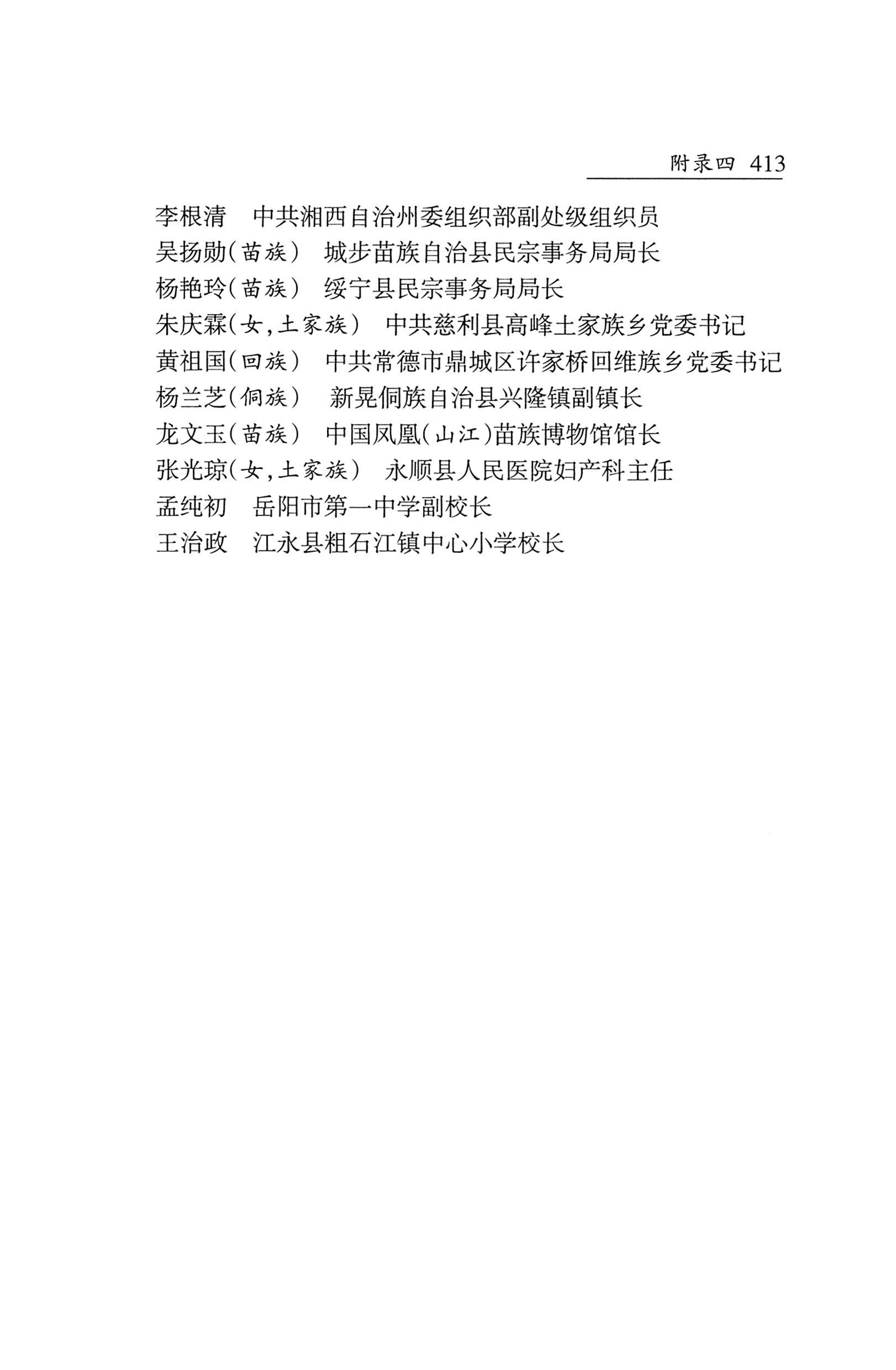 附录四 413

李根清　中共湘西自治州委组织部副处级组织员
吴扬勋（苗族）　城步苗族自治县民宗事务局局长
杨艳玲（苗族）　绥宁县民宗事务局局长
朱庆霖（女，土家族）　中共慈利县高峰土家族乡党委书记
黄祖国（回族）　中共常德市鼎城区许家桥回维族乡党委书记
杨兰芝（侗族）　新晃侗族自治县兴隆镇副镇长
龙文玉（苗族）　中国凤凰（山江）苗族博物馆馆长
张光琼（女，土家族）　永顺县人民医院妇产科主任
孟纯初　岳阳市第一中学副校长
王治政　江永县粗石江镇中心小学校长